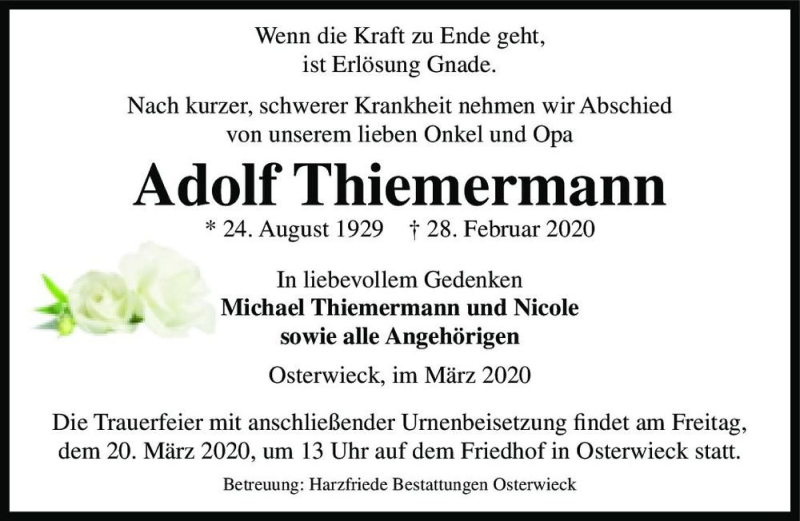 Wenn die Kraft zu Ende geht,
ist Erlösung Gnade.

Nach kurzer, schwerer Krankheit nehmen wir Abschied von unserem lieben Onkel und Opa

Adolf Thiemermann

* 24. August 1929 † 28. Februar 2020

In liebevollem Gedenken
Michael Thiemermann und Nicole
sowie alle Angehörigen

Osterwieck, im März 2020

Die Trauerfeier mit anschließender Urnenbeisetzung findet am Freitag, dem 20. März 2020, um 13 Uhr auf dem Friedhof in Osterwieck statt.

Betreuung: Harzfriede Bestattungen Osterwieck